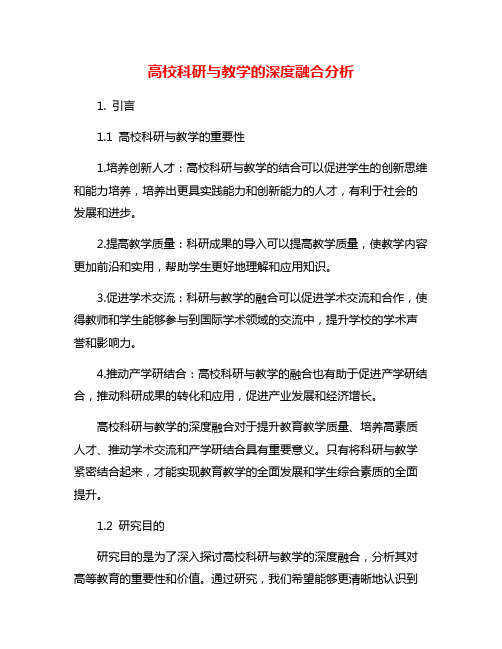 高校科研与教学的深度融合分析

1. 引言

1.1 高校科研与教学的重要性

1.培养创新人才：高校科研与教学的结合可以促进学生的创新思维和能力培养，培养出更具实践能力和创新能力的人才，有利于社会的发展和进步。

2.提高教学质量：科研成果的导入可以提高教学质量，使教学内容更加前沿和实用，帮助学生更好地理解和应用知识。

3.促进学术交流：科研与教学的融合可以促进学术交流和合作，使得教师和学生能够参与到国际学术领域的交流中，提升学校的学术声誉和影响力。

4.推动产学研结合：高校科研与教学的融合也有助于促进产学研结合，推动科研成果的转化和应用，促进产业发展和经济增长。

高校科研与教学的深度融合对于提升教育教学质量、培养高素质人才、推动学术交流和产学研结合具有重要意义。只有将科研与教学紧密结合起来，才能实现教育教学的全面发展和学生综合素质的全面提升。

1.2 研究目的

研究目的是为了深入探讨高校科研与教学的深度融合，分析其对高等教育的重要性和价值。通过研究，我们希望能够更清晰地认识到